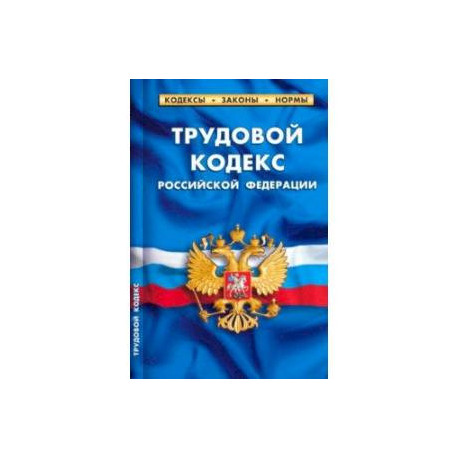 КОДЕКСЫ • ЗАКОНЫ • НОРМЫ

ТРУДОВОЙ КОДЕКС РОССИЙСКОЙ ФЕДЕРАЦИИ

ТРУДОВОЙ КОДЕКС